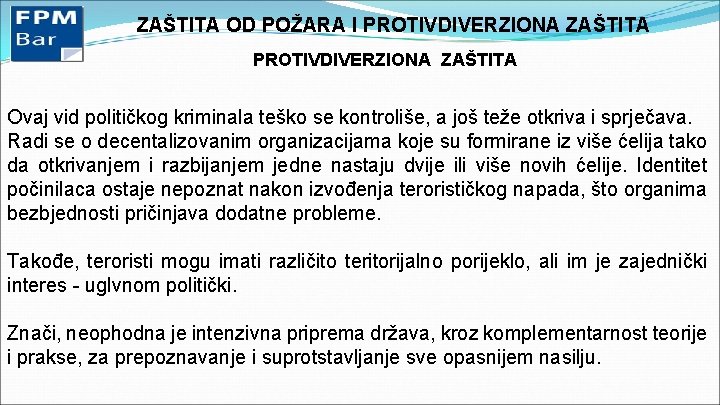 FPM
Bar

ZAŠTITA OD POŽARA I PROTIVDIVERZIONA ZAŠTITA

PROTIVDIVERZIONA ZAŠTITA

Ovaj vid političkog kriminala teško se kontroliše, a još teže otkriva i sprječava. Radi se o decentalizovanim organizacijama koje su formirane iz više ćelija tako da otkrivanjem i razbijanjem jedne nastaju dvije ili više novih ćelije. Identitet počinilaca ostaje nepoznat nakon izvođenja terorističkog napada, što organima bezbjednosti pričinjava dodatne probleme.

Takođe, teroristi mogu imati različito teritorijalno porijeklo, ali im je zajednički interes - uglvnom politički.

Znači, neophodna je intenzivna priprema država, kroz komplementarnost teorije i prakse, za prepoznavanje i suprotstavljanje sve opasnijem nasilju.